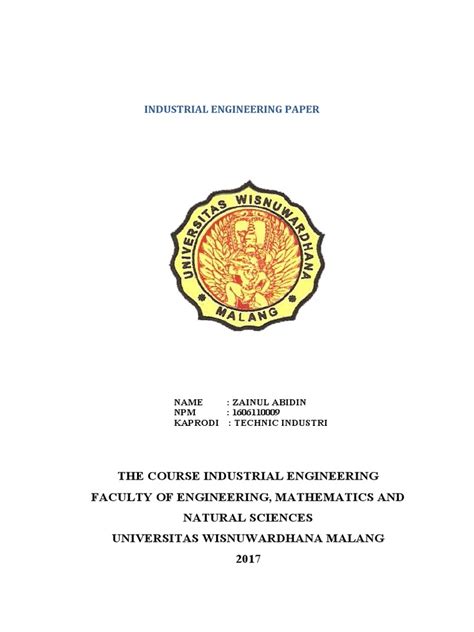 INDUSTRIAL ENGINEERING PAPER

UNIVERSITAS WISNUWARDHANA
MALANG

NAME : ZAINUL ABIDIN
NPM : 1606110009
KAPRODI : TECHNIC INDUSTRI

THE COURSE INDUSTRIAL ENGINEERING
FACULTY OF ENGINEERING, MATHEMATICS AND NATURAL SCIENCES
UNIVERSITAS WISNUWARDHANA MALANG
2017